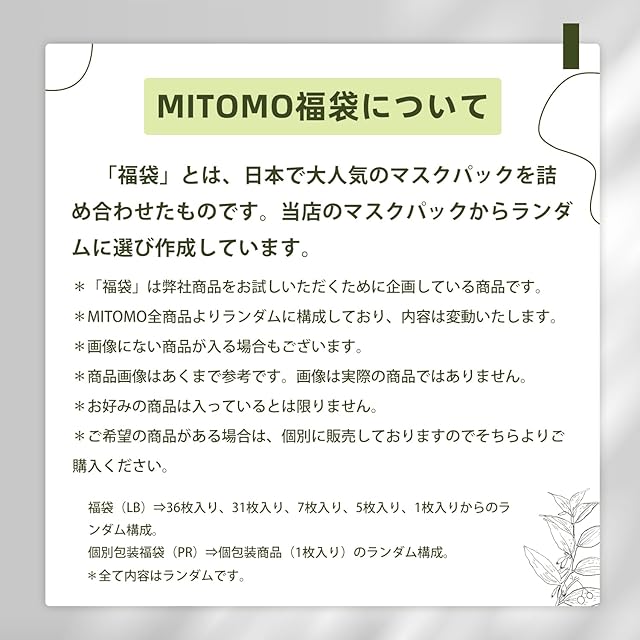 MITOMO福袋について

「福袋」とは、日本で大人気のマスクパックを詰め合わせたものです。当店のマスクパックからランダムに選び作成しています。

＊「福袋」は弊社商品をお試しいただくために企画している商品です。

＊MITOMO全商品よりランダムに構成しており、内容は変動いたします。

＊画像にない商品が入る場合もございます。

＊商品画像はあくまで参考です。画像は実際の商品ではありません。

＊お好みの商品は入っているとは限りません。

＊ご希望の商品がある場合は、個別に販売しておりますのでそちらよりご購入ください。

福袋（LB）⇒36枚入り、31枚入り、7枚入り、5枚入り、1枚入りからのランダム構成。
個別包装福袋（PR）⇒個包装商品（1枚入り）のランダム構成。
＊全て内容はランダムです。